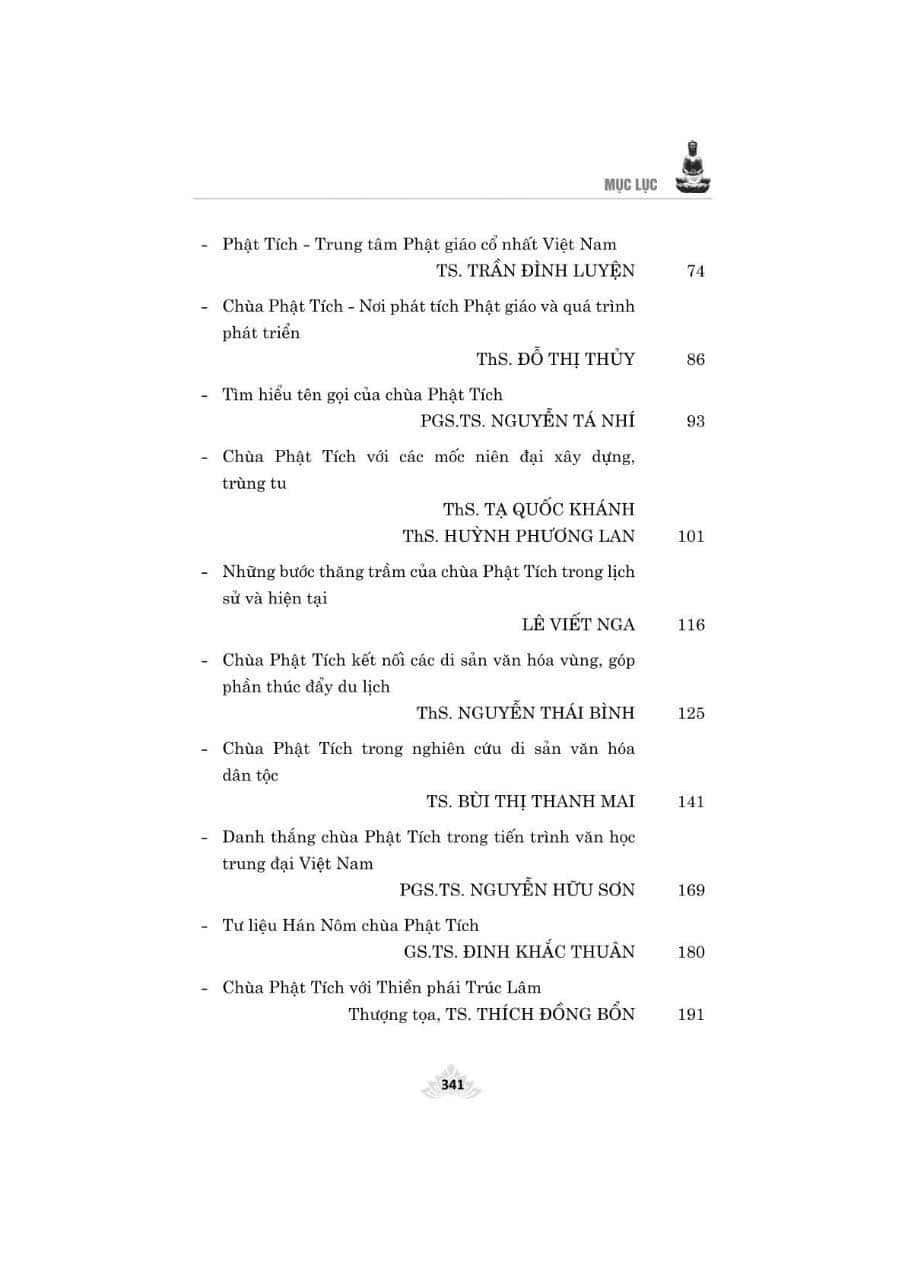 MỤC LỤC

- Phật Tích - Trung tâm Phật giáo cổ nhất Việt Nam
TS. TRẦN ĐÌNH LUYỆN 74

- Chùa Phật Tích - Nơi phát tích Phật giáo và quá trình phát triển
ThS. ĐỖ THỊ THỦY 86

- Tìm hiểu tên gọi của chùa Phật Tích
PGS.TS. NGUYỄN TÁ NHÍ 93

- Chùa Phật Tích với các mốc niên đại xây dựng, trùng tu
ThS. TẠ QUỐC KHÁNH
ThS. HUỲNH PHƯƠNG LAN 101

- Những bước thăng trầm của chùa Phật Tích trong lịch sử và hiện tại
LÊ VIẾT NGA 116

- Chùa Phật Tích kết nối các di sản văn hóa vùng, góp phần thúc đẩy du lịch
ThS. NGUYỄN THÁI BÌNH 125

- Chùa Phật Tích trong nghiên cứu di sản văn hóa dân tộc
TS. BÙI THỊ THANH MAI 141

- Danh thắng chùa Phật Tích trong tiến trình văn học trung đại Việt Nam
PGS.TS. NGUYỄN HỮU SƠN 169

- Tư liệu Hán Nôm chùa Phật Tích
GS.TS. ĐINH KHẮC THUÂN 180

- Chùa Phật Tích với Thiền phái Trúc Lâm
Thượng tọa, TS. THÍCH ĐỒNG BỔN 191

341